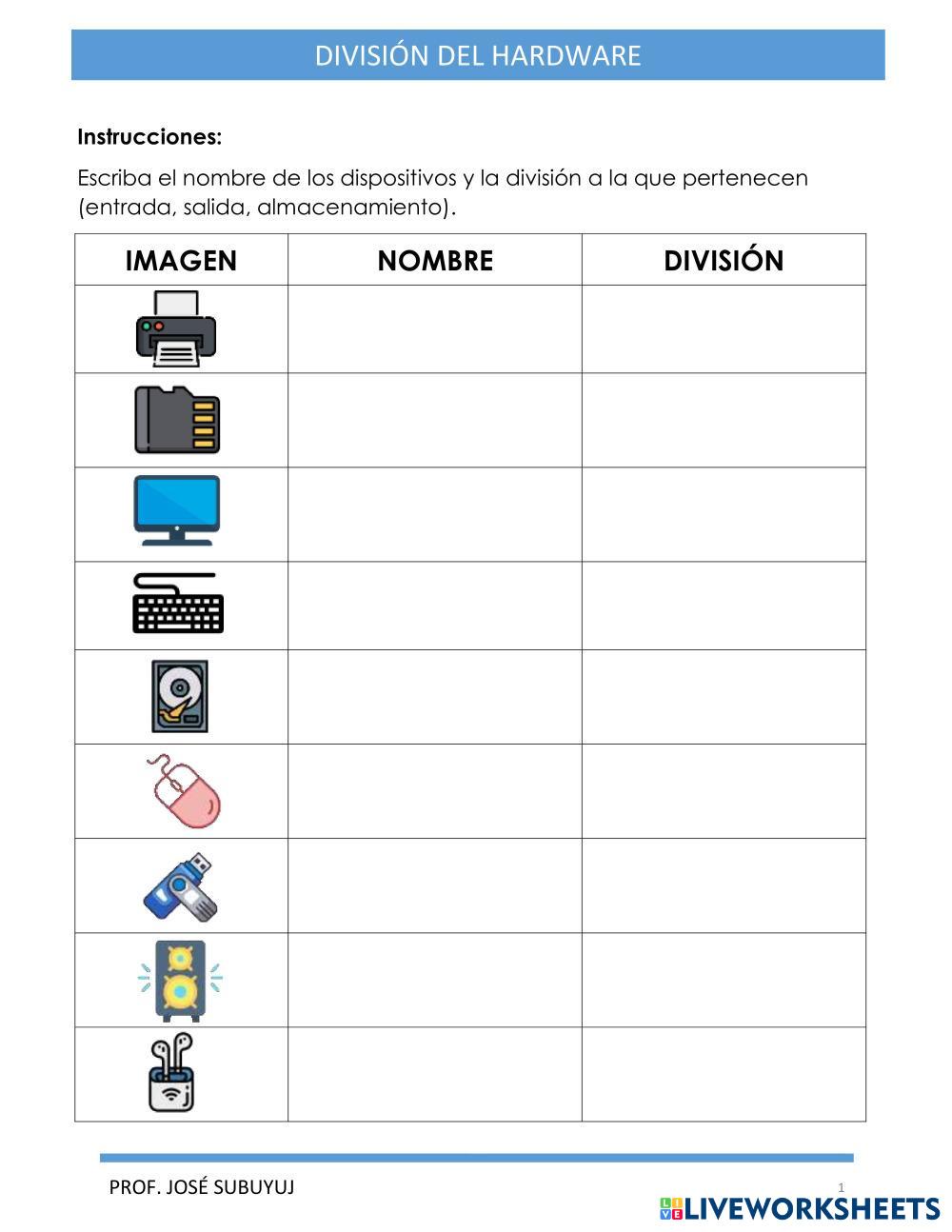 DIVISIÓN DEL HARDWARE

**Instrucciones:**

Escriba el nombre de los dispositivos y la división a la que pertenecen (entrada, salida, almacenamiento).

| IMAGEN | NOMBRE | DIVISIÓN |
|---|---|---|
| | | |
| | | |
| | | |
| | | |
| | | |
| | | |
| | | |
| | | |
| | | |

PROF. JOSÉ SUBUYUJ

1

LIVEWORKSHEETS